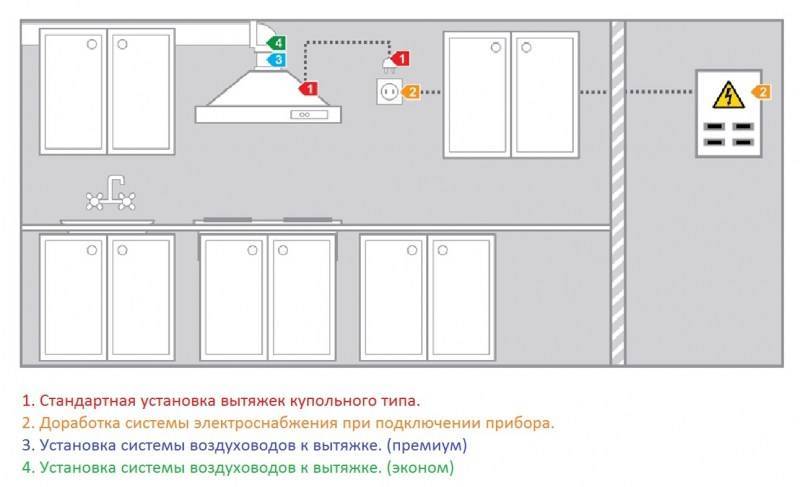 4
3
1
1
2
2

1. Стандартная установка вытяжек купольного типа.
2. Доработка системы электроснабжения при подключении прибора.
3. Установка системы воздуховодов к вытяжке. (премиум)
4. Установка системы воздуховодов к вытяжке. (эконом)